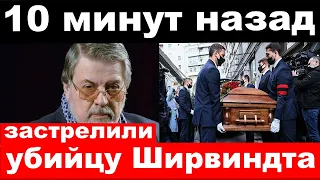 10 минут назад

застрелили убийцу Ширвиндта